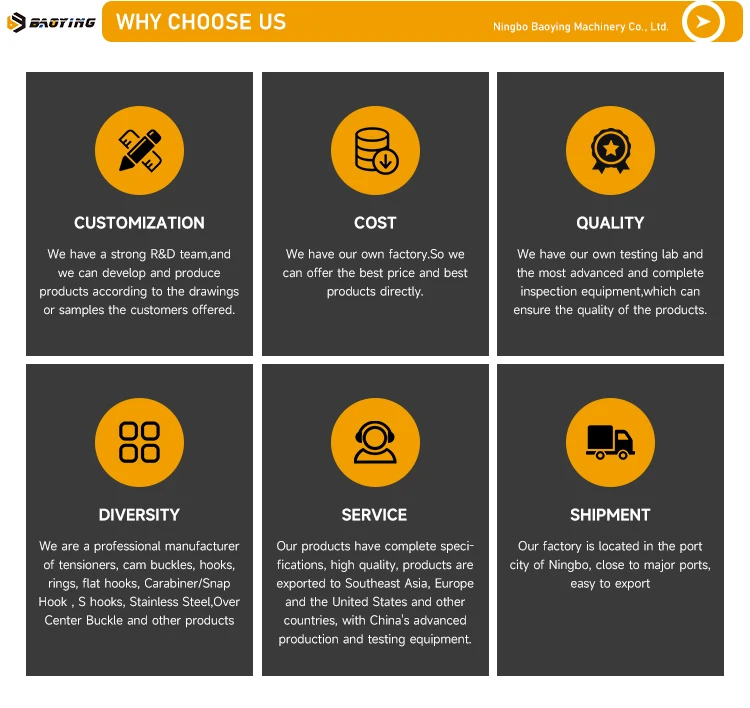 BAOYING

WHY CHOOSE US

Ningbo Baoying Machinery Co., Ltd.

CUSTOMIZATION

We have a strong R&D team,and we can develop and produce products according to the drawings or samples the customers offered.

COST

We have our own factory.So we can offer the best price and best products directly.

QUALITY

We have our own testing lab and the most advanced and complete inspection equipment,which can ensure the quality of the products.

DIVERSITY

We are a professional manufacturer of tensioners, cam buckles, hooks, rings, flat hooks, Carabiner/Snap Hook , S hooks, Stainless Steel,Over Center Buckle and other products

SERVICE

Our products have complete specifications, high quality, products are exported to Southeast Asia, Europe and the United States and other countries, with China's advanced production and testing equipment.

SHIPMENT

Our factory is located in the port city of Ningbo, close to major ports, easy to export